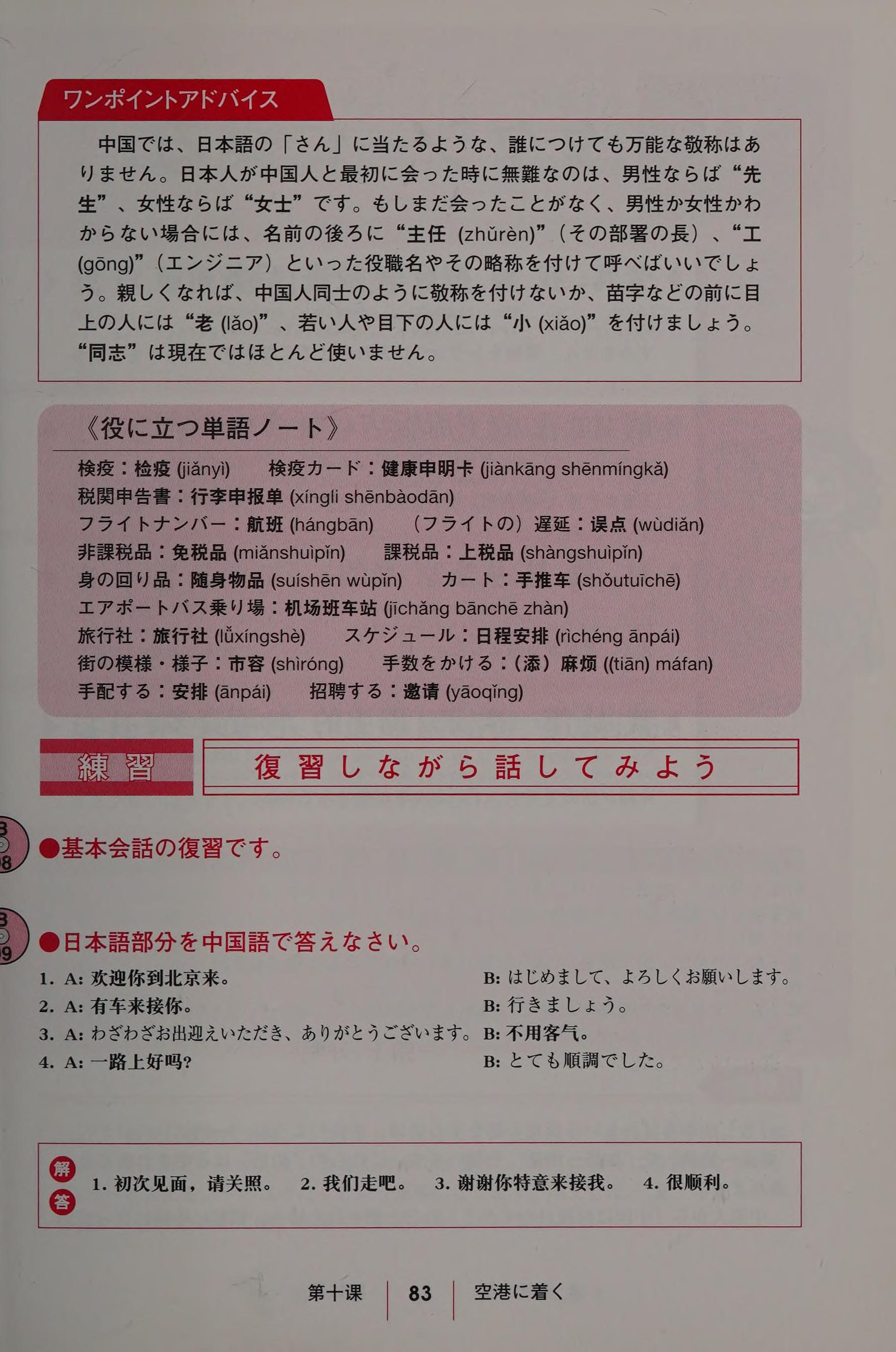 ワンポイントアドバイス

中国では、日本語の「さん」に当たるような、誰につけても万能な敬称はありません。日本人が中国人と最初に会った時に無難なのは、男性ならば“先生”、女性ならば“女士”です。もしまだ会ったことがなく、男性か女性かわからない場合には、名前の後ろに“主任 (zhǔrèn)”（その部署の長）、“工 (gōng)”（エンジニア）といった役職名やその略称を付けて呼べばいいでしょう。親しくなれば、中国人同士のように敬称を付けないか、苗字などの前に目上の人には“老 (lǎo)”、若い人や目下の人には“小 (xiǎo)”を付けましょう。“同志”は現在ではほとんど使いません。

《役に立つ単語ノート》

検疫：检疫 (jiǎnyì)　検疫カード：健康申明卡 (jiànkāng shēnmíngkǎ)
税関申告書：行李申报单 (xíngli shēnbàodān)
フライトナンバー：航班 (hángbān)　（フライトの）遅延：误点 (wùdiǎn)
非課税品：免税品 (miǎnshuìpǐn)　課税品：上税品 (shàngshuìpǐn)
身の回り品：随身物品 (suíshēn wùpǐn)　カート：手推车 (shǒutuīchē)
エアポートバス乗り場：机场班车站 (jīchǎng bānchē zhàn)
旅行社：旅行社 (lǚxíngshè)　スケジュール：日程安排 (rìchéng ānpái)
街の模様・様子：市容 (shìróng)　手数をかける：（添）麻烦 ((tiān) máfan)
手配する：安排 (ānpái)　招聘する：邀请 (yāoqǐng)

練習　復習しながら話してみよう

●基本会話の復習です。

●日本語部分を中国語で答えなさい。

1. A: 欢迎你到北京来。　B: はじめまして、よろしくお願いします。
2. A: 有车来接你。　B: 行きましょう。
3. A: わざわざお出迎えいただき、ありがとうございます。　B: 不用客气。
4. A: 一路上好吗?　B: とても順調でした。

解答　1. 初次见面，请关照。　2. 我们走吧。　3. 谢谢你特意来接我。　4. 很顺利。

第十课　83　空港に着く